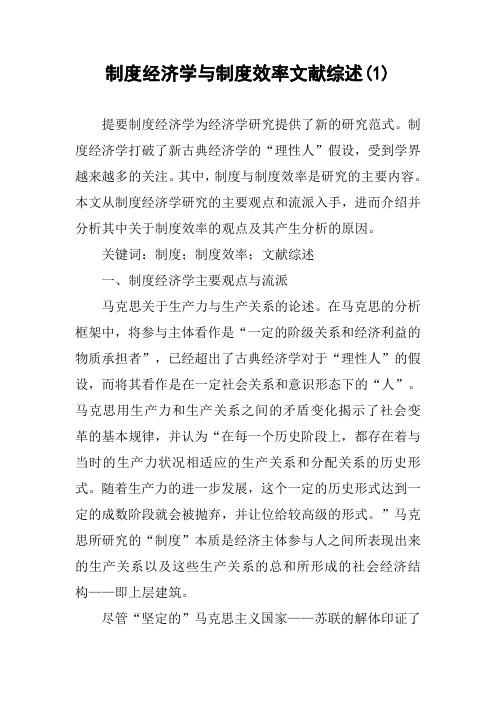 制度经济学与制度效率文献综述(1)

提要制度经济学为经济学研究提供了新的研究范式。制度经济学打破了新古典经济学的“理性人”假设，受到学界越来越多的关注。其中，制度与制度效率是研究的主要内容。本文从制度经济学研究的主要观点和流派入手，进而介绍并分析其中关于制度效率的观点及其产生分析的原因。

关键词：制度；制度效率；文献综述

一、制度经济学主要观点与流派

马克思关于生产力与生产关系的论述。在马克思的分析框架中，将参与主体看作是“一定的阶级关系和经济利益的物质承担者”，已经超出了古典经济学对于“理性人”的假设，而将其看作是在一定社会关系和意识形态下的“人”。马克思用生产力和生产关系之间的矛盾变化揭示了社会变革的基本规律，并认为“在每一个历史阶段上，都存在着与当时的生产力状况相适应的生产关系和分配关系的历史形式。随着生产力的进一步发展，这个一定的历史形式达到一定的成数阶段就会被抛弃，并让位给较高级的形式。”马克思所研究的“制度”本质是经济主体参与人之间所表现出来的生产关系以及这些生产关系的总和所形成的社会经济结构——即上层建筑。

尽管“坚定的”马克思主义国家——苏联的解体印证了